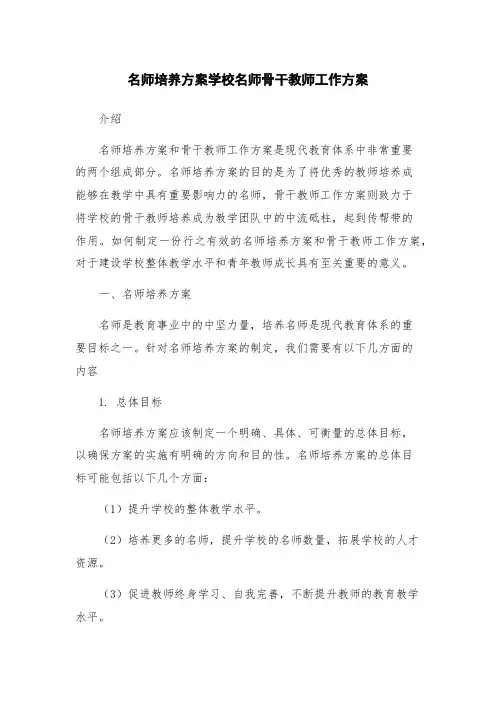 名师培养方案学校名师骨干教师工作方案

介绍

名师培养方案和骨干教师工作方案是现代教育体系中非常重要的两个组成部分。名师培养方案的目的是为了将优秀的教师培养成能够在教学中具有重要影响力的名师，骨干教师工作方案则致力于将学校的骨干教师培养成为教学团队中的中流砥柱，起到传帮带的作用。如何制定一份行之有效的名师培养方案和骨干教师工作方案，对于建设学校整体教学水平和青年教师成长具有至关重要的意义。

一、名师培养方案

名师是教育事业中的中坚力量，培养名师是现代教育体系的重要目标之一。针对名师培养方案的制定，我们需要有以下几方面的内容

1. 总体目标

名师培养方案应该制定一个明确、具体、可衡量的总体目标，以确保方案的实施有明确的方向和目的性。名师培养方案的总体目标可能包括以下几个方面：

（1）提升学校的整体教学水平。

（2）培养更多的名师，提升学校的名师数量，拓展学校的人才资源。

（3）促进教师终身学习、自我完善，不断提升教师的教育教学水平。